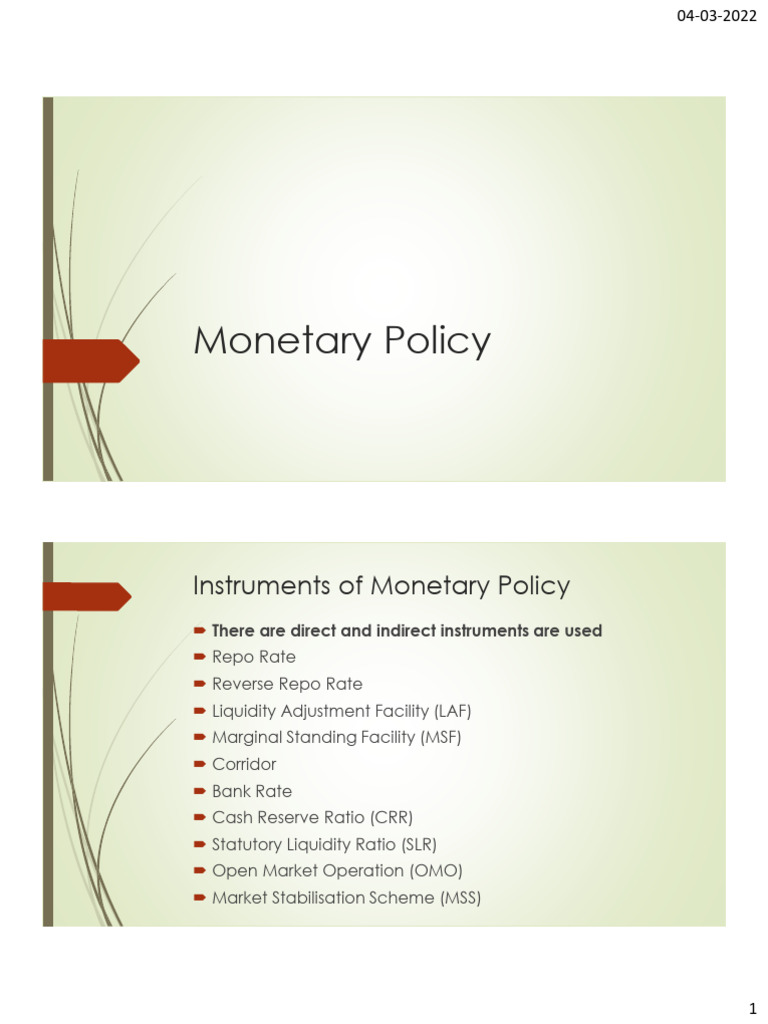 04-03-2022

Monetary Policy

Instruments of Monetary Policy

There are direct and indirect instruments are used
Repo Rate
Reverse Repo Rate
Liquidity Adjustment Facility (LAF)
Marginal Standing Facility (MSF)
Corridor
Bank Rate
Cash Reserve Ratio (CRR)
Statutory Liquidity Ratio (SLR)
Open Market Operation (OMO)
Market Stabilisation Scheme (MSS)

1